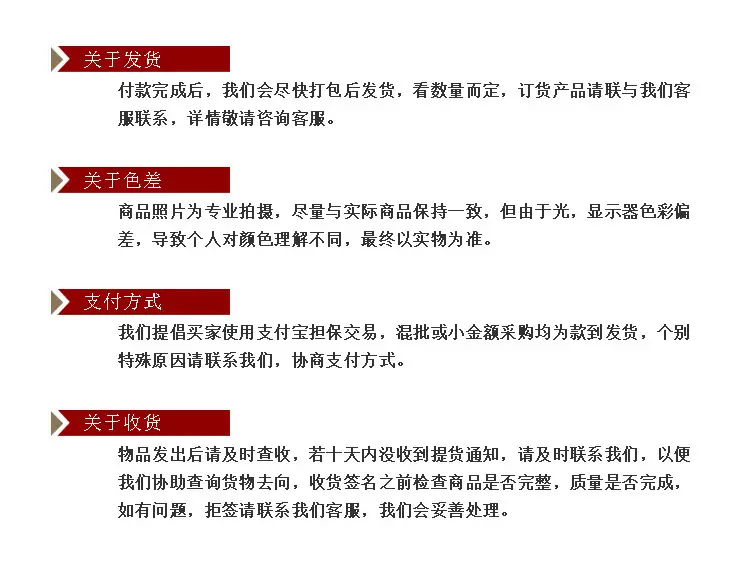 关于发货

付款完成后，我们会尽快打包后发货，看数量而定，订货产品请联与我们客服联系，详情敬请咨询客服。

关于色差

商品照片为专业拍摄，尽量与实际商品保持一致，但由于光，显示器色彩偏差，导致个人对颜色理解不同，最终以实物为准。

支付方式

我们提倡买家使用支付宝担保交易，混批或小金额采购均为款到发货，个别特殊原因请联系我们，协商支付方式。

关于收货

物品发出后请及时查收，若十天内没收到提货通知，请及时联系我们，以便我们协助查询货物去向，收货签名之前检查商品是否完整，质量是否完成，如有问题，拒签请联系我们客服，我们会妥善处理。